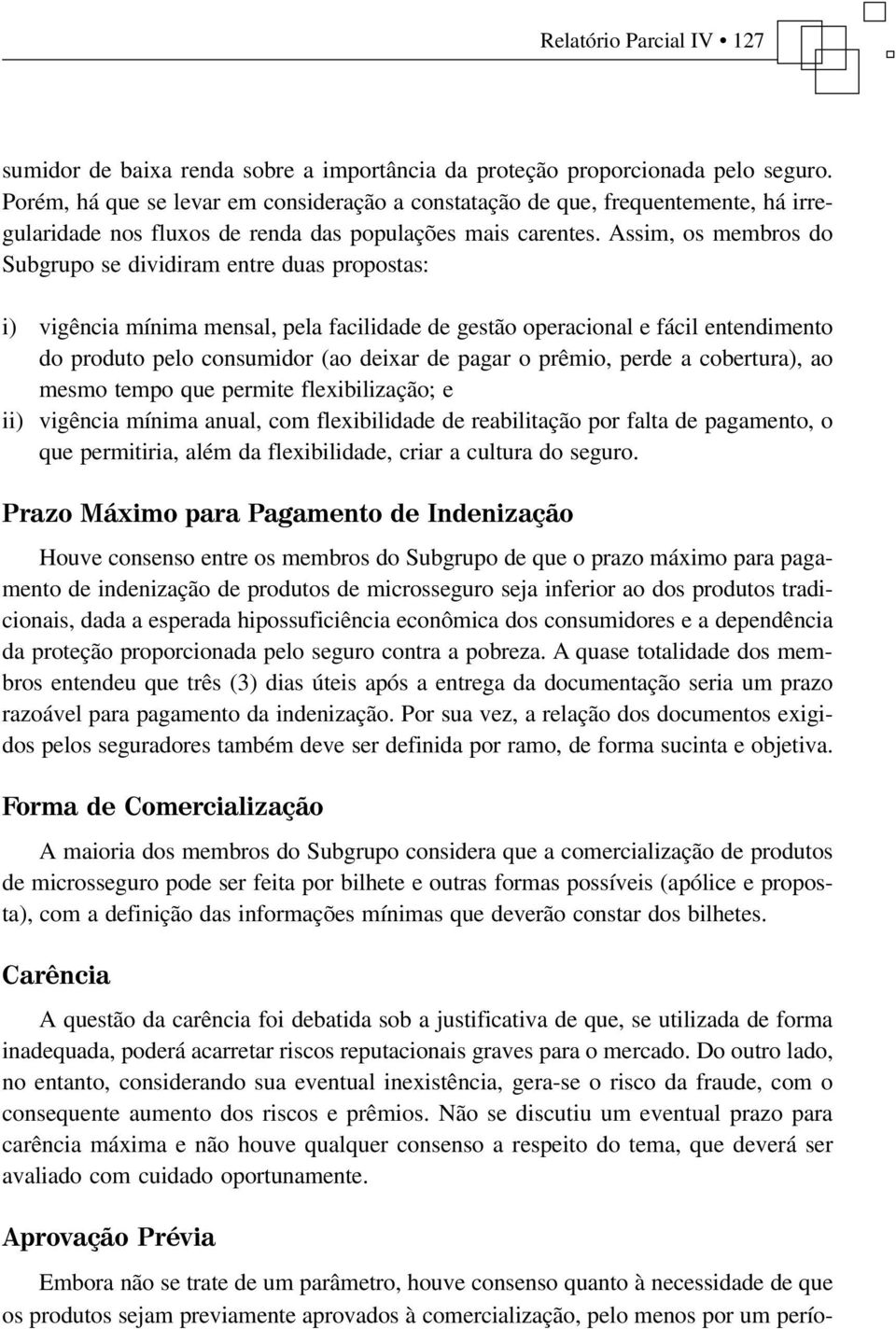 Relatório Parcial IV • 127

sumidor de baixa renda sobre a importância da proteção proporcionada pelo seguro. Porém, há que se levar em consideração a constatação de que, frequentemente, há irregularidade nos fluxos de renda das populações mais carentes. Assim, os membros do Subgrupo se dividiram entre duas propostas:

i) vigência mínima mensal, pela facilidade de gestão operacional e fácil entendimento do produto pelo consumidor (ao deixar de pagar o prêmio, perde a cobertura), ao mesmo tempo que permite flexibilização; e
ii) vigência mínima anual, com flexibilidade de reabilitação por falta de pagamento, o que permitiria, além da flexibilidade, criar a cultura do seguro.

Prazo Máximo para Pagamento de Indenização

Houve consenso entre os membros do Subgrupo de que o prazo máximo para pagamento de indenização de produtos de microsseguro seja inferior ao dos produtos tradicionais, dada a esperada hipossuficiência econômica dos consumidores e a dependência da proteção proporcionada pelo seguro contra a pobreza. A quase totalidade dos membros entendeu que três (3) dias úteis após a entrega da documentação seria um prazo razoável para pagamento da indenização. Por sua vez, a relação dos documentos exigidos pelos seguradores também deve ser definida por ramo, de forma sucinta e objetiva.

Forma de Comercialização

A maioria dos membros do Subgrupo considera que a comercialização de produtos de microsseguro pode ser feita por bilhete e outras formas possíveis (apólice e proposta), com a definição das informações mínimas que deverão constar dos bilhetes.

Carência

A questão da carência foi debatida sob a justificativa de que, se utilizada de forma inadequada, poderá acarretar riscos reputacionais graves para o mercado. Do outro lado, no entanto, considerando sua eventual inexistência, gera-se o risco da fraude, com o consequente aumento dos riscos e prêmios. Não se discutiu um eventual prazo para carência máxima e não houve qualquer consenso a respeito do tema, que deverá ser avaliado com cuidado oportunamente.

Aprovação Prévia

Embora não se trate de um parâmetro, houve consenso quanto à necessidade de que os produtos sejam previamente aprovados à comercialização, pelo menos por um perío-